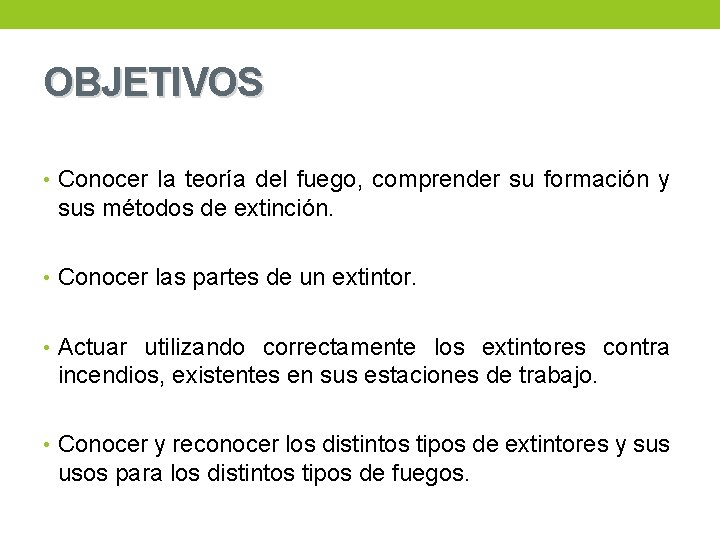 OBJETIVOS

• Conocer la teoría del fuego, comprender su formación y sus métodos de extinción.

• Conocer las partes de un extintor.

• Actuar utilizando correctamente los extintores contra incendios, existentes en sus estaciones de trabajo.

• Conocer y reconocer los distintos tipos de extintores y sus usos para los distintos tipos de fuegos.